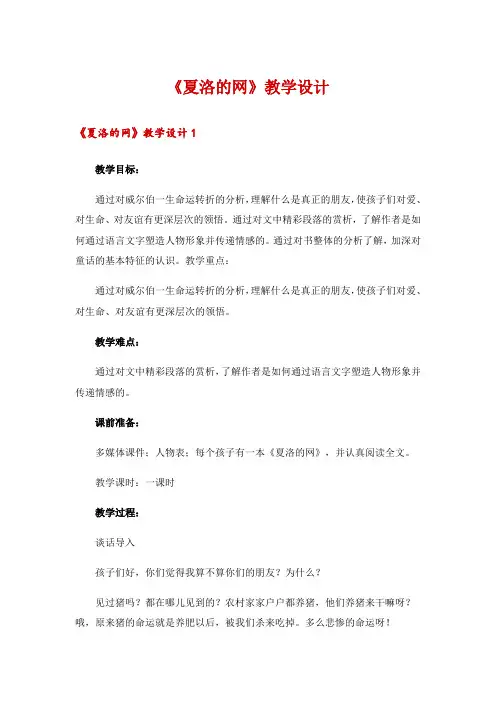 《夏洛的网》教学设计

《夏洛的网》教学设计 1

教学目标：

通过对威尔伯一生命运转折的分析，理解什么是真正的朋友，使孩子们对爱、对生命、对友谊有更深层次的领悟。通过对文中精彩段落的赏析，了解作者是如何通过语言文字塑造人物形象并传递情感的。通过对书整体的分析了解，加深对童话的基本特征的认识。教学重点：

通过对威尔伯一生命运转折的分析，理解什么是真正的朋友，使孩子们对爱、对生命、对友谊有更深层次的领悟。

教学难点：

通过对文中精彩段落的赏析，了解作者是如何通过语言文字塑造人物形象并传递情感的。

课前准备：

多媒体课件：人物表；每个孩子有一本《夏洛的网》，并认真阅读全文。

教学课时：一课时

教学过程：

谈话导入

孩子们好，你们觉得我算不算你们的朋友？为什么？

见过猪吗？都在哪儿见到的？农村家家户户都养猪，他们养猪来干嘛呀？哦，原来猪的命运就是养肥以后，被我们杀来吃掉。多么悲惨的命运呀！